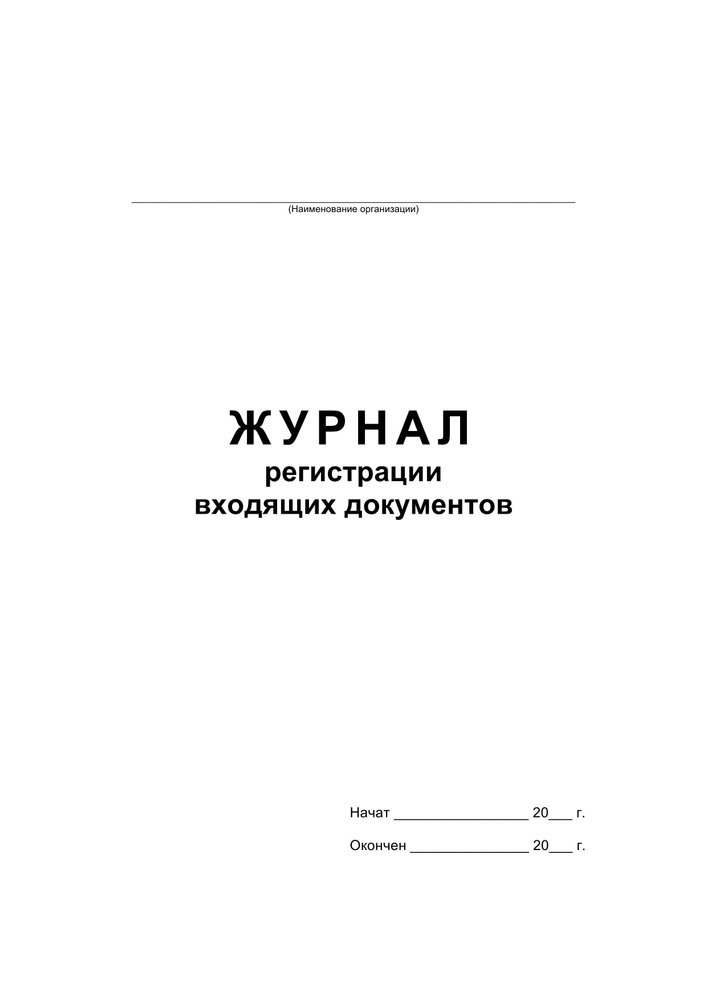 (Наименование организации)

ЖУРНАЛ
регистрации
входящих документов

Начат ________________ 20___ г.

Окончен ______________ 20___ г.